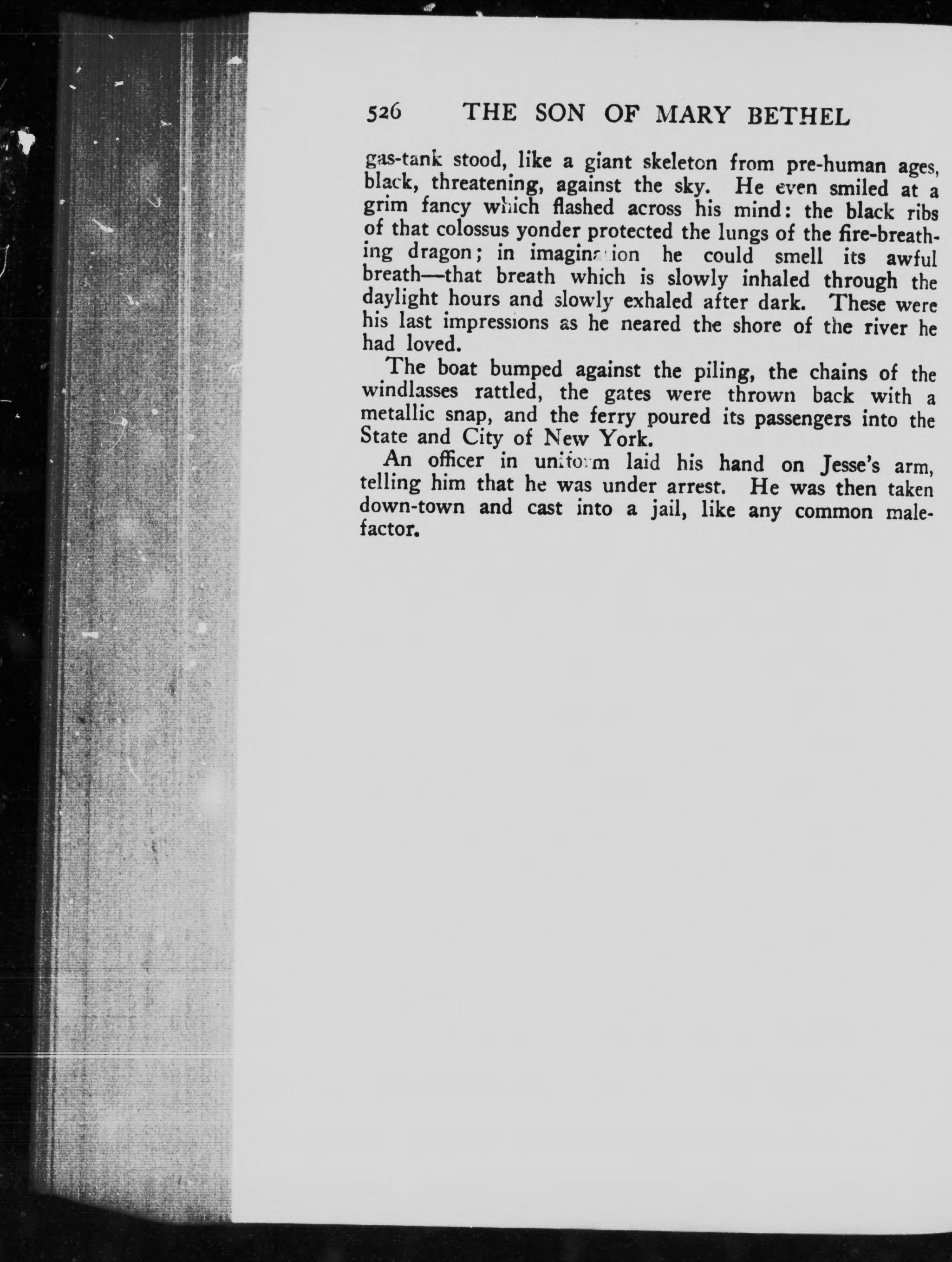 526 THE SON OF MARY BETHEL

gas-tank stood, like a giant skeleton from pre-human ages, black, threatening, against the sky. He even smiled at a grim fancy which flashed across his mind: the black ribs of that colossus yonder protected the lungs of the fire-breathing dragon; in imagination he could smell its awful breath—that breath which is slowly inhaled through the daylight hours and slowly exhaled after dark. These were his last impressions as he neared the shore of the river he had loved.

The boat bumped against the piling, the chains of the windlasses rattled, the gates were thrown back with a metallic snap, and the ferry poured its passengers into the State and City of New York.

An officer in uniform laid his hand on Jesse's arm, telling him that he was under arrest. He was then taken down-town and cast into a jail, like any common malefactor.